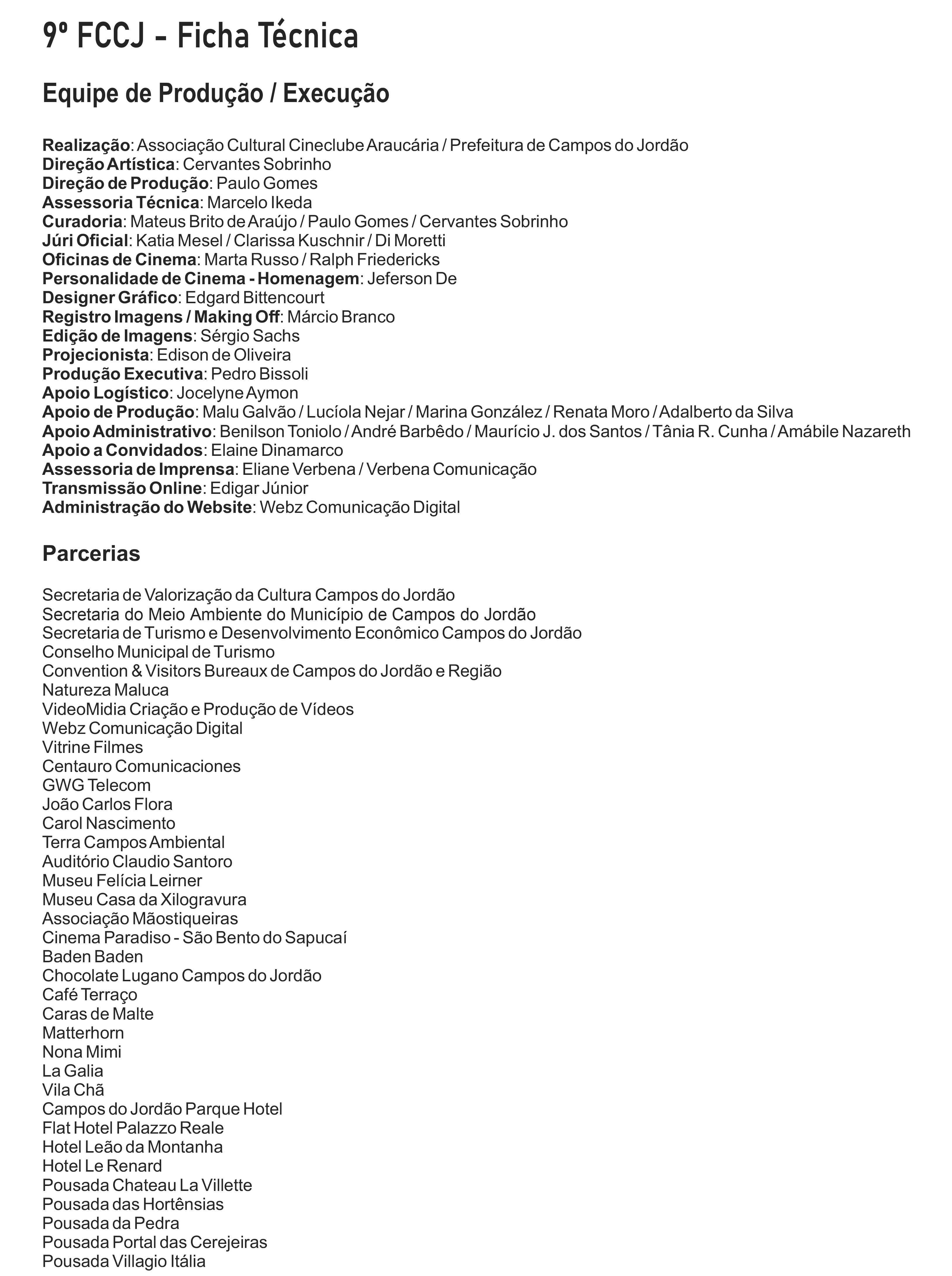 9º FCCJ - Ficha Técnica

Equipe de Produção / Execução

Realização: Associação Cultural Cineclube Araucária / Prefeitura de Campos do Jordão
Direção Artística: Cervantes Sobrinho
Direção de Produção: Paulo Gomes
Assessoria Técnica: Marcelo Ikeda
Curadoria: Mateus Brito de Araújo / Paulo Gomes / Cervantes Sobrinho
Júri Oficial: Katia Mesel / Clarissa Kuschnir / Di Moretti
Oficinas de Cinema: Marta Russo / Ralph Friedericks
Personalidade de Cinema - Homenagem: Jeferson De
Designer Gráfico: Edgard Bittencourt
Registro Imagens / Making Off: Márcio Branco
Edição de Imagens: Sérgio Sachs
Projecionista: Edison de Oliveira
Produção Executiva: Pedro Bissoli
Apoio Logístico: Jocelyne Aymon
Apoio de Produção: Malu Galvão / Lucíola Nejar / Marina González / Renata Moro / Adalberto da Silva
Apoio Administrativo: Benilson Toniolo / André Barbêdo / Maurício J. dos Santos / Tânia R. Cunha / Amábile Nazareth
Apoio a Convidados: Elaine Dinamarco
Assessoria de Imprensa: Eliane Verbena / Verbena Comunicação
Transmissão Online: Edigar Júnior
Administração do Website: Webz Comunicação Digital

Parcerias

Secretaria de Valorização da Cultura Campos do Jordão
Secretaria do Meio Ambiente do Município de Campos do Jordão
Secretaria de Turismo e Desenvolvimento Econômico Campos do Jordão
Conselho Municipal de Turismo
Convention & Visitors Bureaux de Campos do Jordão e Região
Natureza Maluca
VideoMidia Criação e Produção de Vídeos
Webz Comunicação Digital
Vitrine Filmes
Centauro Comunicaciones
GWG Telecom
João Carlos Flora
Carol Nascimento
Terra Campos Ambiental
Auditório Claudio Santoro
Museu Felícia Leirner
Museu Casa da Xilogravura
Associação Mãostiqueiras
Cinema Paradiso - São Bento do Sapucaí
Baden Baden
Chocolate Lugano Campos do Jordão
Café Terraço
Caras de Malte
Matterhorn
Nona Mimi
La Galia
Vila Chã
Campos do Jordão Parque Hotel
Flat Hotel Palazzo Reale
Hotel Leão da Montanha
Hotel Le Renard
Pousada Chateau La Villette
Pousada das Hortênsias
Pousada da Pedra
Pousada Portal das Cerejeiras
Pousada Villagio Itália